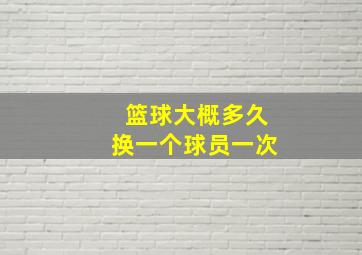 篮球大概多久
换一个球员一次